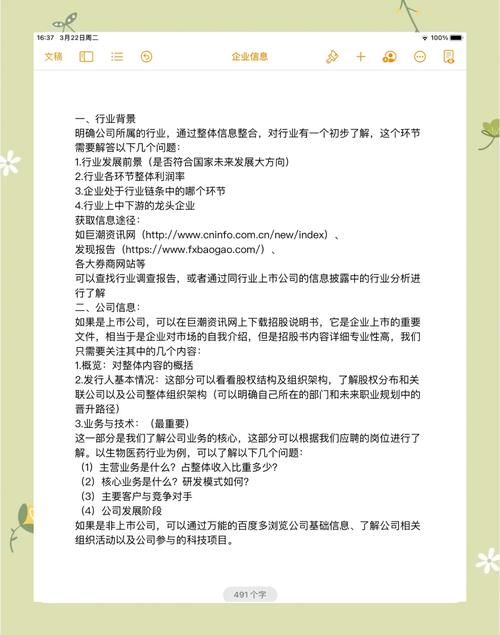 16:37 3月22日周二 100%

文稿 企业信息

一、行业背景
明确公司所属的行业，通过整体信息整合，对行业有一个初步了解，这个环节需要解答以下几个问题：
1.行业发展前景（是否符合国家未来发展大方向）
2.行业各环节整体利润率
3.企业处于行业链条中的哪个环节
4.行业上中下游的龙头企业
获取信息途径：
如巨潮资讯网（http://www.cninfo.com.cn/new/index）、
发现报告（https://www.fxbaogao.com/）、
各大券商网站等
可以查找行业调查报告，或者通过同行业上市公司的信息披露中的行业分析进行了解
二、公司信息：
如果是上市公司，可以在巨潮资讯网上下载招股说明书，它是企业上市的重要文件，相当于是企业对市场的自我介绍，但是招股书内容详细专业性高，我们只需要关注其中的几个内容：
1.概览：对整体内容的概括
2.发行人基本情况：这部分可以看看股权结构及组织架构，了解股权分布和关联公司以及公司整体组织架构（可以明确自己所在的部门和未来职业规划中的晋升路径）
3.业务与技术：（最重要）
这一部分是我们了解公司业务的核心，这部分可以根据我们应聘的岗位进行了解。以生物医药行业为例，可以了解以下几个问题：
（1）主营业务是什么？占整体收入比重多少？
（2）核心业务是什么？研发模式如何？
（3）主要客户与竞争对手
（4）公司发展阶段
如果是非上市公司，可以通过万能的百度多浏览公司基础信息、了解公司相关组织活动以及公司参与的科技项目。

491 个字